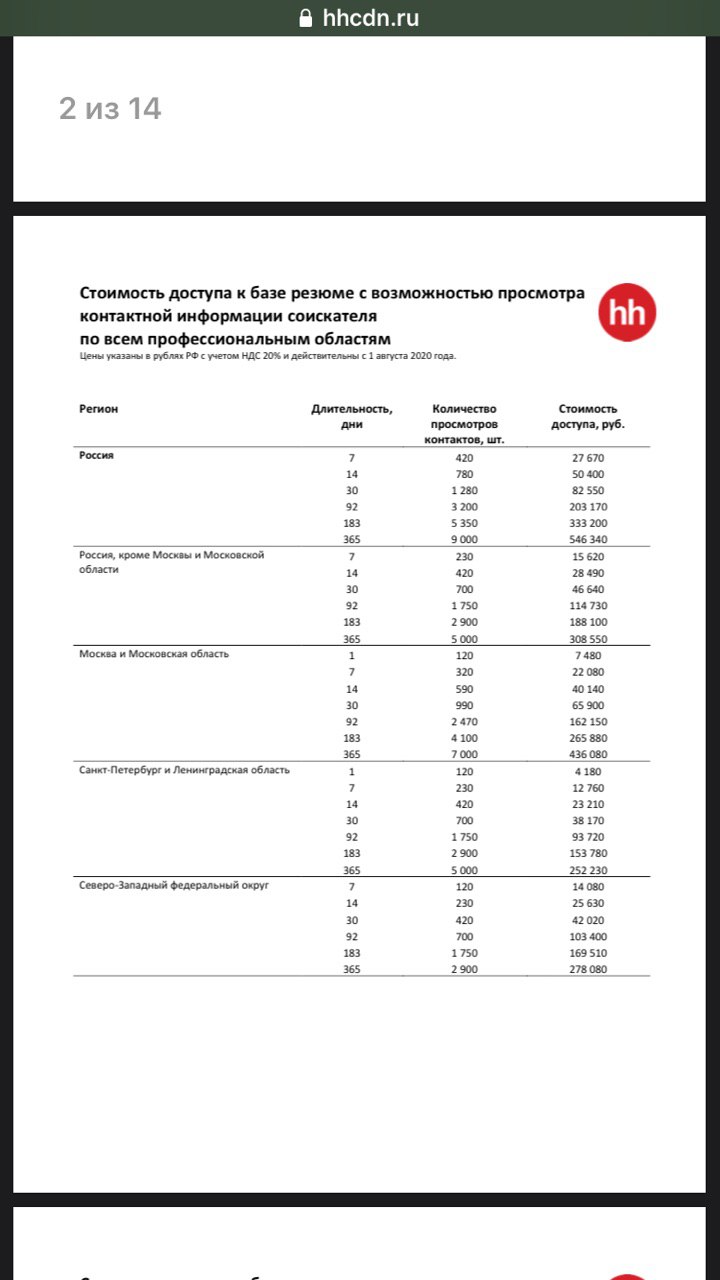 hhcdn.ru

2 из 14

Стоимость доступа к базе резюме с возможностью просмотра контактной информации соискателя
по всем профессиональным областям

hh

Цены указаны в рублях РФ с учетом НДС 20% и действительны с 1 августа 2020 года.

| Регион | Длительность, дни | Количество просмотров контактов, шт. | Стоимость доступа, руб. |
|---|---|---|---|
| Россия | 7 | 420 | 27 670 |
| | 14 | 780 | 50 400 |
| | 30 | 1 280 | 82 550 |
| | 92 | 3 200 | 203 170 |
| | 183 | 5 350 | 333 200 |
| | 365 | 9 000 | 546 340 |
| Россия, кроме Москвы и Московской области | 7 | 230 | 15 620 |
| | 14 | 420 | 28 490 |
| | 30 | 700 | 46 640 |
| | 92 | 1 750 | 114 730 |
| | 183 | 2 900 | 188 100 |
| | 365 | 5 000 | 308 550 |
| Москва и Московская область | 1 | 120 | 7 480 |
| | 7 | 320 | 22 080 |
| | 14 | 590 | 40 140 |
| | 30 | 990 | 65 900 |
| | 92 | 2 470 | 162 150 |
| | 183 | 4 100 | 265 880 |
| | 365 | 7 000 | 436 080 |
| Санкт-Петербург и Ленинградская область | 1 | 120 | 4 180 |
| | 7 | 230 | 12 760 |
| | 14 | 420 | 23 210 |
| | 30 | 700 | 38 170 |
| | 92 | 1 750 | 93 720 |
| | 183 | 2 900 | 153 780 |
| | 365 | 5 000 | 252 230 |
| Северо-Западный федеральный округ | 7 | 120 | 14 080 |
| | 14 | 230 | 25 630 |
| | 30 | 420 | 42 020 |
| | 92 | 700 | 103 400 |
| | 183 | 1 750 | 169 510 |
| | 365 | 2 900 | 278 080 |